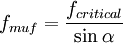 $f_{muf} = \frac{f_{critical}}{\sin \alpha}$